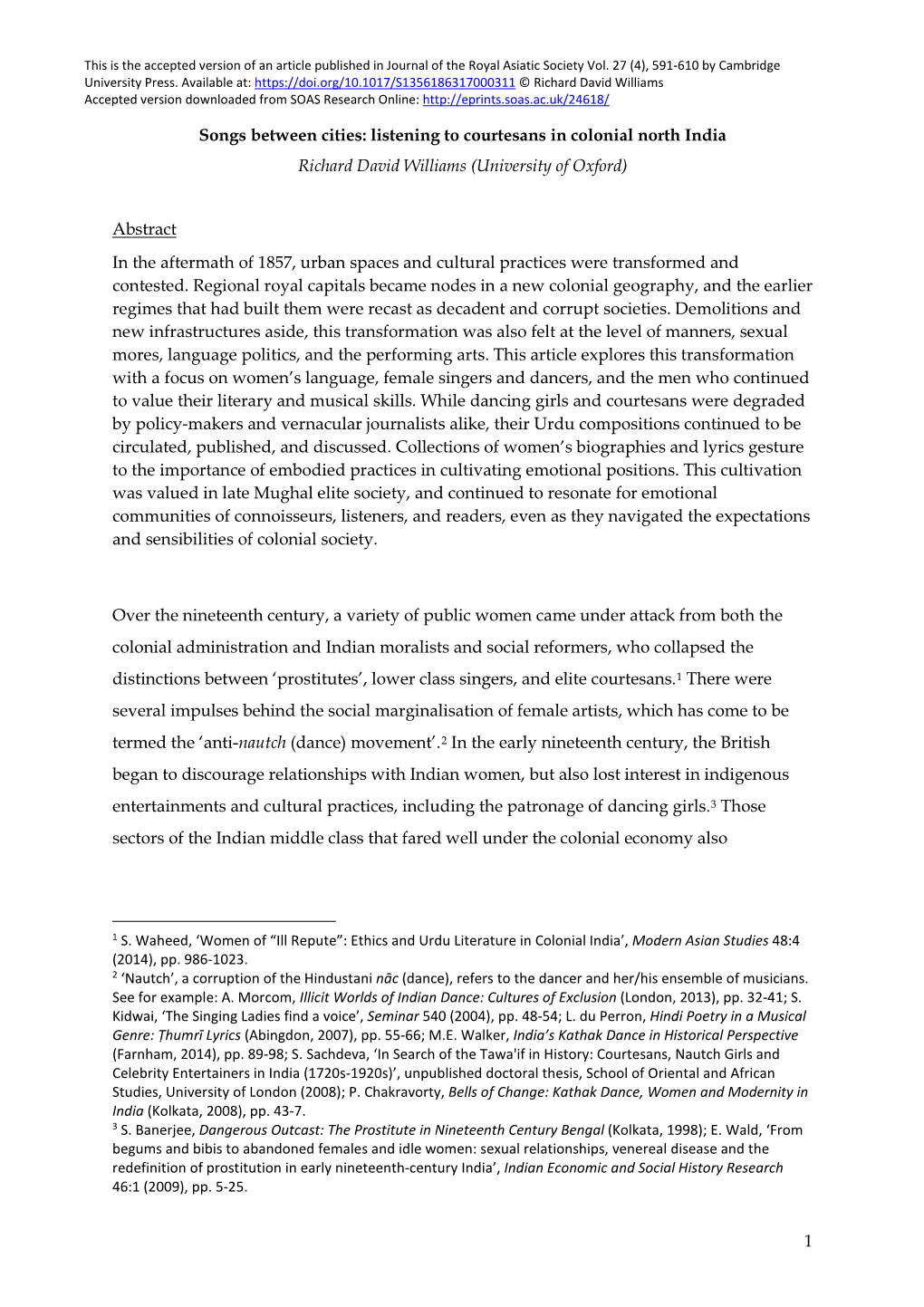 This is the accepted version of an article published in Journal of the Royal Asiatic Society Vol. 27 (4), 591-610 by Cambridge University Press. Available at: https://doi.org/10.1017/S1356186317000311 © Richard David Williams
Accepted version downloaded from SOAS Research Online: http://eprints.soas.ac.uk/24618/

Songs between cities: listening to courtesans in colonial north India

Richard David Williams (University of Oxford)

Abstract

In the aftermath of 1857, urban spaces and cultural practices were transformed and contested. Regional royal capitals became nodes in a new colonial geography, and the earlier regimes that had built them were recast as decadent and corrupt societies. Demolitions and new infrastructures aside, this transformation was also felt at the level of manners, sexual mores, language politics, and the performing arts. This article explores this transformation with a focus on women's language, female singers and dancers, and the men who continued to value their literary and musical skills. While dancing girls and courtesans were degraded by policy-makers and vernacular journalists alike, their Urdu compositions continued to be circulated, published, and discussed. Collections of women's biographies and lyrics gesture to the importance of embodied practices in cultivating emotional positions. This cultivation was valued in late Mughal elite society, and continued to resonate for emotional communities of connoisseurs, listeners, and readers, even as they navigated the expectations and sensibilities of colonial society.

Over the nineteenth century, a variety of public women came under attack from both the colonial administration and Indian moralists and social reformers, who collapsed the distinctions between 'prostitutes', lower class singers, and elite courtesans.$^1$ There were several impulses behind the social marginalisation of female artists, which has come to be termed the 'anti-nautch (dance) movement'.$^2$ In the early nineteenth century, the British began to discourage relationships with Indian women, but also lost interest in indigenous entertainments and cultural practices, including the patronage of dancing girls.$^3$ Those sectors of the Indian middle class that fared well under the colonial economy also

$^1$ S. Waheed, 'Women of "Ill Repute": Ethics and Urdu Literature in Colonial India', Modern Asian Studies 48:4 (2014), pp. 986-1023.
$^2$ 'Nautch', a corruption of the Hindustani nāc (dance), refers to the dancer and her/his ensemble of musicians. See for example: A. Morcom, Illicit Worlds of Indian Dance: Cultures of Exclusion (London, 2013), pp. 32-41; S. Kidwai, 'The Singing Ladies find a voice', Seminar 540 (2004), pp. 48-54; L. du Perron, Hindi Poetry in a Musical Genre: Ṭhumrī Lyrics (Abingdon, 2007), pp. 55-66; M.E. Walker, India's Kathak Dance in Historical Perspective (Farnham, 2014), pp. 89-98; S. Sachdeva, 'In Search of the Tawa'if in History: Courtesans, Nautch Girls and Celebrity Entertainers in India (1720s-1920s)', unpublished doctoral thesis, School of Oriental and African Studies, University of London (2008); P. Chakravorty, Bells of Change: Kathak Dance, Women and Modernity in India (Kolkata, 2008), pp. 43-7.
$^3$ S. Banerjee, Dangerous Outcast: The Prostitute in Nineteenth Century Bengal (Kolkata, 1998); E. Wald, 'From begums and bibis to abandoned females and idle women: sexual relationships, venereal disease and the redefinition of prostitution in early nineteenth-century India', Indian Economic and Social History Research 46:1 (2009), pp. 5-25.

1